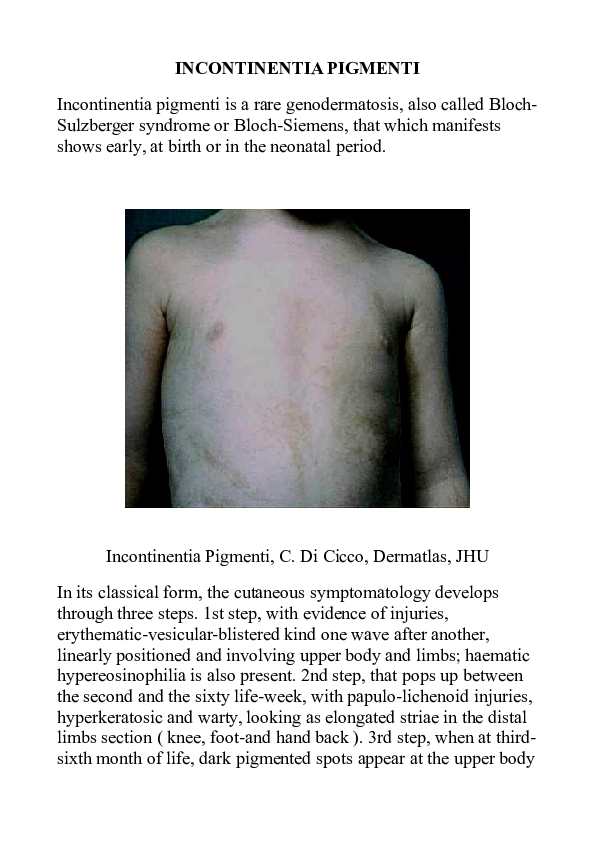 INCONTINENTIA PIGMENTI

Incontinentia pigmenti is a rare genodermatosis, also called Bloch-Sulzberger syndrome or Bloch-Siemens, that which manifests shows early, at birth or in the neonatal period.

Incontinentia Pigmenti, C. Di Cicco, Dermatlas, JHU

In its classical form, the cutaneous symptomatology develops through three steps. 1st step, with evidence of injuries, erythematic-vesicular-blistered kind one wave after another, linearly positioned and involving upper body and limbs; haematic hypereosinophilia is also present. 2nd step, that pops up between the second and the sixty life-week, with papulo-lichenoid injuries, hyperkeratosic and warty, looking as elongated striae in the distal limbs section ( knee, foot-and hand back ). 3rd step, when at third-sixth month of life, dark pigmented spots appear at the upper body